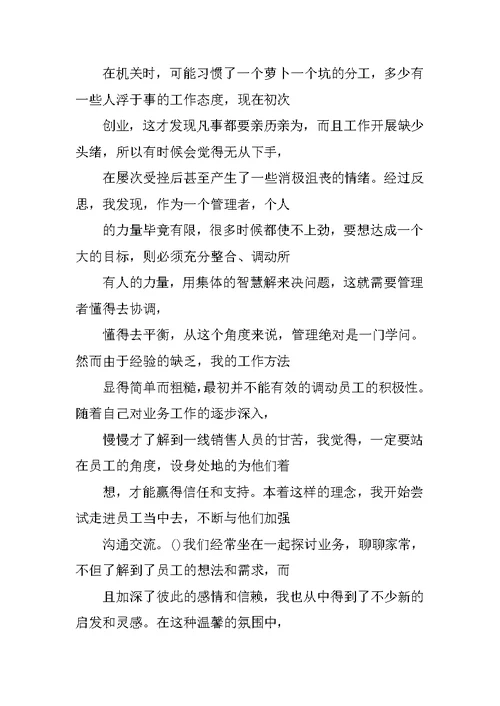 在机关时，可能习惯了一个萝卜一个坑的分工，多少有一些人浮于事的工作态度，现在初次

创业，这才发现凡事都要亲历亲为，而且工作开展缺少头绪，所以有时候会觉得无从下手，

在屡次受挫后甚至产生了一些消极沮丧的情绪。经过反思，我发现，作为一个管理者，个人

的力量毕竟有限，很多时候都使不上劲，要想达成一个大的目标，则必须充分整合、调动所

有人的力量，用集体的智慧解来决问题，这就需要管理者懂得去协调，

懂得去平衡，从这个角度来说，管理绝对是一门学问。然而由于经验的缺乏，我的工作方法

显得简单而粗糙，最初并不能有效的调动员工的积极性。随着自己对业务工作的逐步深入，

慢慢才了解到一线销售人员的甘苦，我觉得，一定要站在员工的角度，设身处地的为他们着

想，才能赢得信任和支持。本着这样的理念，我开始尝试走进员工当中去，不断与他们加强

沟通交流。()我们经常坐在一起探讨业务，聊聊家常，不但了解到了员工的想法和需求，而

且加深了彼此的感情和信赖，我也从中得到了不少新的启发和灵感。在这种温馨的氛围中，